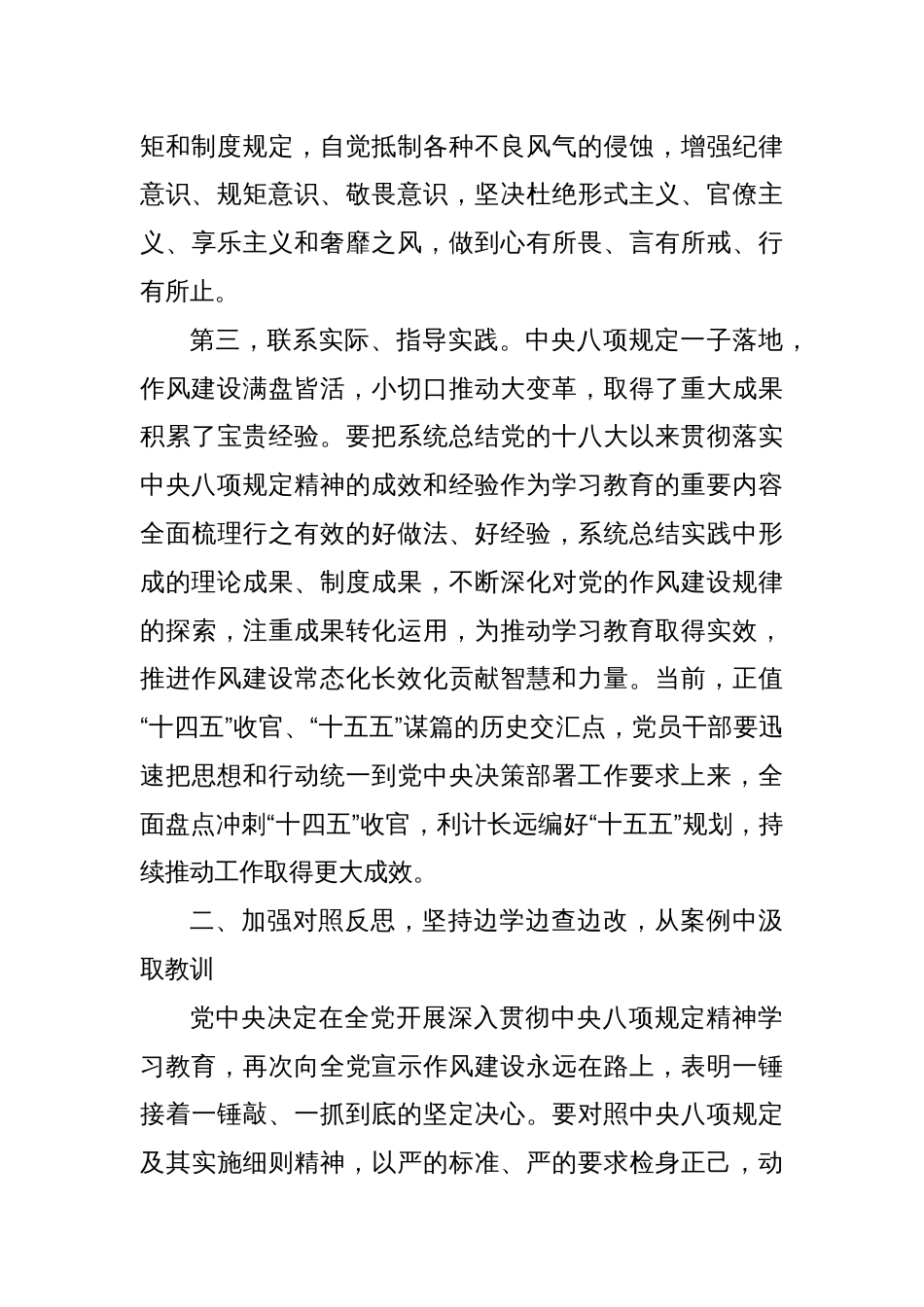 矩和制度规定，自觉抵制各种不良风气的侵蚀，增强纪律意识、规矩意识、敬畏意识，坚决杜绝形式主义、官僚主义、享乐主义和奢靡之风，做到心有所畏、言有所戒、行有所止。

第三，联系实际、指导实践。中央八项规定一子落地，作风建设满盘皆活，小切口推动大变革，取得了重大成果积累了宝贵经验。要把系统总结党的十八大以来贯彻落实中央八项规定精神的成效和经验作为学习教育的重要内容全面梳理行之有效的好做法、好经验，系统总结实践中形成的理论成果、制度成果，不断深化对党的作风建设规律的探索，注重成果转化运用，为推动学习教育取得实效，推进作风建设常态化长效化贡献智慧和力量。当前，正值“十四五”收官、“十五五”谋篇的历史交汇点，党员干部要迅速把思想和行动统一到党中央决策部署工作要求上来，全面盘点冲刺“十四五”收官，利计长远编好“十五五”规划，持续推动工作取得更大成效。

二、加强对照反思，坚持边学边查边改，从案例中汲取教训

党中央决定在全党开展深入贯彻中央八项规定精神学习教育，再次向全党宣示作风建设永远在路上，表明一锤接着一锤敲、一抓到底的坚定决心。要对照中央八项规定及其实施细则精神，以严的标准、严的要求检身正己，动